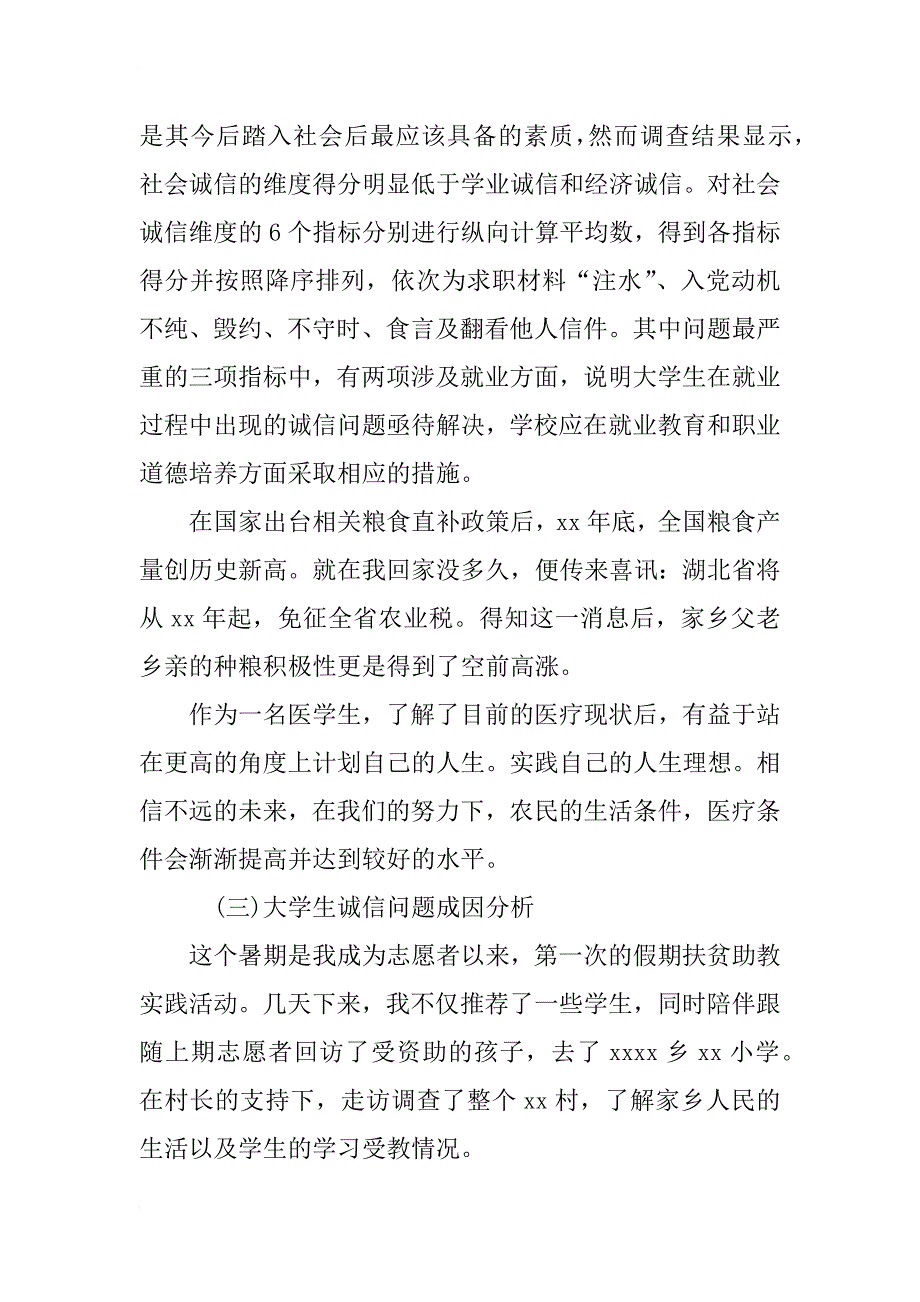 是其今后踏入社会后最应该具备的素质，然而调查结果显示，社会诚信的维度得分明显低于学业诚信和经济诚信。对社会诚信维度的 6 个指标分别进行纵向计算平均数，得到各指标得分并按照降序排列，依次为求职材料“注水”、入党动机不纯、毁约、不守时、食言及翻看他人信件。其中问题最严重的三项指标中，有两项涉及就业方面，说明大学生在就业过程中出现的诚信问题亟待解决，学校应在就业教育和职业道德培养方面采取相应的措施。

在国家出台相关粮食直补政策后，xx 年底，全国粮食产量创历史新高。就在我回家没多久，便传来喜讯：湖北省将从 xx 年起，免征全省农业税。得知这一消息后，家乡父老乡亲的种粮积极性更是得到了空前高涨。

作为一名医学生，了解了目前的医疗现状后，有益于站在更高的角度上计划自己的人生。实践自己的人生理想。相信不远的未来，在我们的努力下，农民的生活条件，医疗条件会渐渐提高并达到较好的水平。

(三)大学生诚信问题成因分析

这个暑期是我成为志愿者以来，第一次的假期扶贫助教实践活动。几天下来，我不仅推荐了一些学生，同时陪伴跟随上期志愿者回访了受资助的孩子，去了 xxxx 乡 xx 小学。在村长的支持下，走访调查了整个 xx 村，了解家乡人民的生活以及学生的学习受教情况。